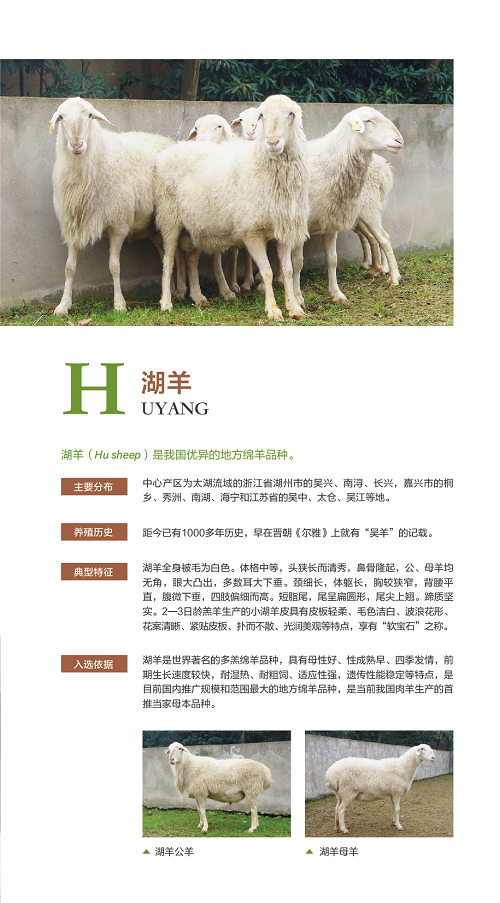 H 湖羊
UYANG

湖羊（Hu sheep）是我国优异的地方绵羊品种。

主要分布

中心产区为太湖流域的浙江省湖州市的吴兴、南浔、长兴，嘉兴市的桐乡、秀洲、南湖、海宁和江苏省的吴中、太仓、吴江等地。

养殖历史

距今已有1000多年历史，早在晋朝《尔雅》上就有“吴羊”的记载。

典型特征

湖羊全身被毛为白色。体格中等，头狭长而清秀，鼻骨隆起，公、母羊均无角，眼大凸出，多数耳大下垂。颈细长，体躯长，胸较狭窄，背腰平直，腹微下垂，四肢偏细而高。短脂尾，尾呈扁圆形，尾尖上翘。蹄质坚实。2—3日龄羔羊生产的小湖羊皮具有皮板轻柔、毛色洁白、波浪花形、花案清晰、紧贴皮板、扑而不散、光润美观等特点，享有“软宝石”之称。

入选依据

湖羊是世界著名的多羔绵羊品种，具有母性好、性成熟早、四季发情，前期生长速度较快，耐湿热、耐粗饲、适应性强，遗传性能稳定等特点，是目前国内推广规模和范围最大的地方绵羊品种，是当前我国肉羊生产的首推当家母本品种。

▲ 湖羊公羊

▲ 湖羊母羊